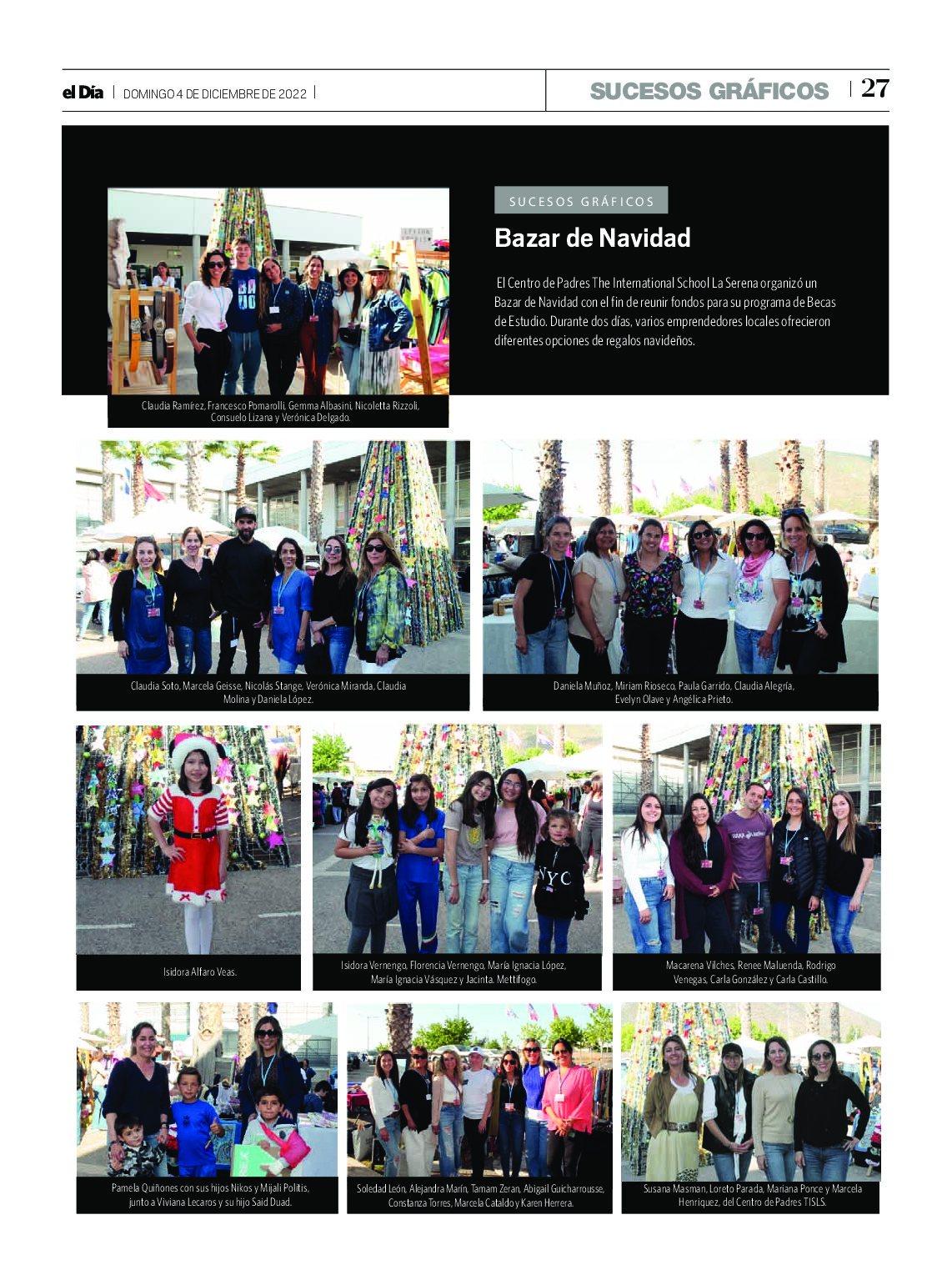 el Día | DOMINGO 4 DE DICIEMBRE DE 2022 |

SUCESOS GRÁFICOS | 27

SUCESOS GRÁFICOS

Bazar de Navidad

El Centro de Padres The International School La Serena organizó un Bazar de Navidad con el fin de reunir fondos para su programa de Becas de Estudio. Durante dos días, varios emprendedores locales ofrecieron diferentes opciones de regalos navideños.

Claudia Ramírez, Francesco Pomarolli, Gemma Albasini, Nicoletta Rizzoli, Consuelo Lizana y Verónica Delgado.

Claudia Soto, Marcela Geisse, Nicolás Stange, Verónica Miranda, Claudia Molina y Daniela López.

Daniela Muñoz, Miriam Rioseco, Paula Garrido, Claudia Alegría, Evelyn Olave y Angélica Prieto.

Isidora Alfaro Veas.

Isidora Vernengo, Florencia Vernengo, María Ignacia López, María Ignacia Vásquez y Jacinta. Mettifogo.

Macarena Vilches, Renee Maluenda, Rodrigo Venegas, Carla González y Carla Castillo.

Pamela Quiñones con sus hijos Nikos y Mijali Politis, junto a Viviana Lecaros y su hijo Said Duad.

Soledad León, Alejandra Marín, Tamam Zeran, Abigail Guicharrousse, Constanza Torres, Marcela Cataldo y Karen Herrera.

Susana Masman, Loreto Parada, Mariana Ponce y Marcela Henriquez, del Centro de Padres TISLS.